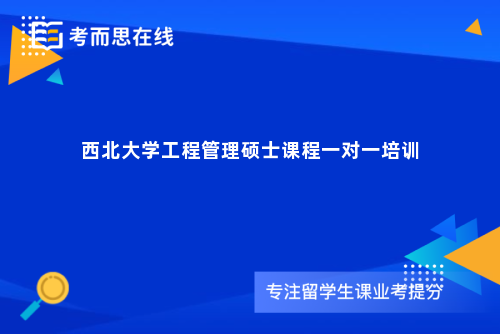 考而思在线

西北大学工程管理硕士课程一对一培训

专注留学生课业考提分